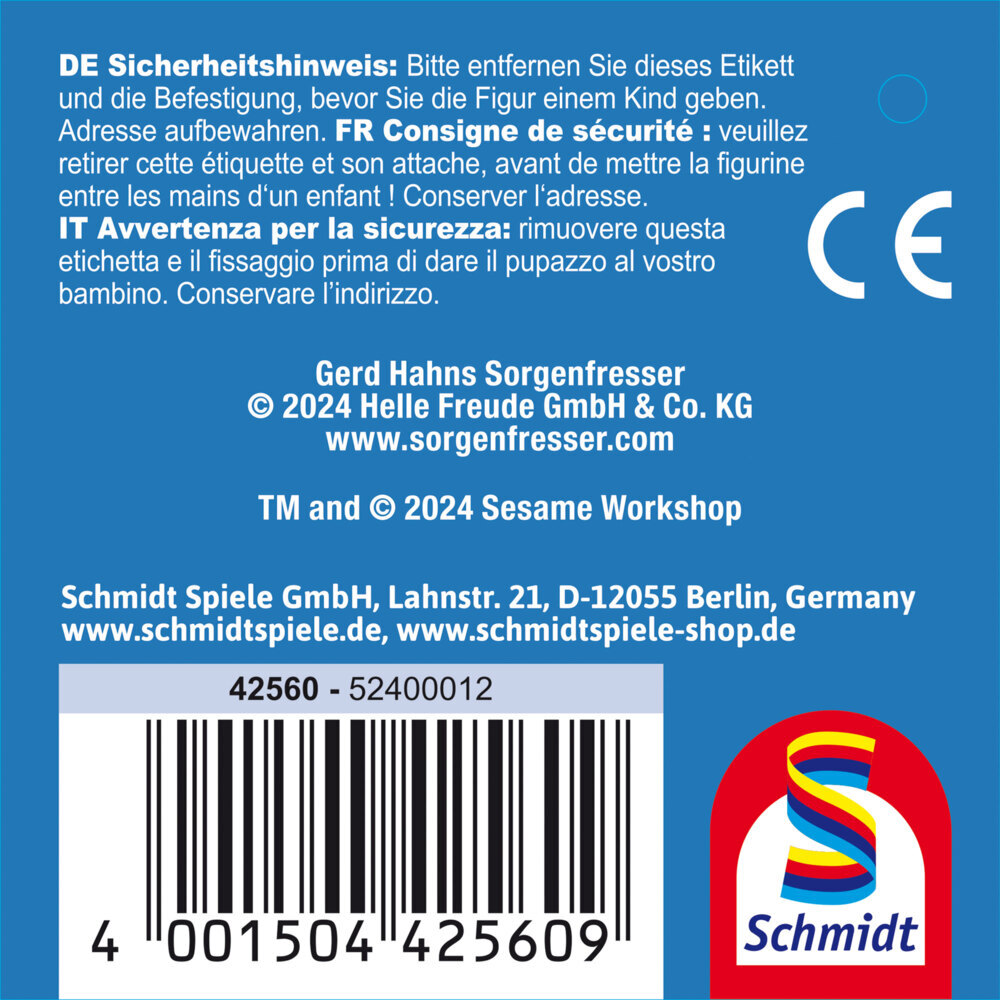 DE Sicherheitshinweis: Bitte entfernen Sie dieses Etikett und die Befestigung, bevor Sie die Figur einem Kind geben. Adresse aufbewahren. FR Consigne de sécurité : veuillez retirer cette étiquette et son attache, avant de mettre la figurine entre les mains d'un enfant ! Conserver l'adresse.
IT Avvertenza per la sicurezza: rimuovere questa etichetta e il fissaggio prima di dare il pupazzo al vostro bambino. Conservare l'indirizzo.

CE

Gerd Hahns Sorgenfresser
© 2024 Helle Freude GmbH & Co. KG
www.sorgenfresser.com

TM and © 2024 Sesame Workshop

Schmidt Spiele GmbH, Lahnstr. 21, D-12055 Berlin, Germany
www.schmidtspiele.de, www.schmidtspiele-shop.de

42560 - 52400012

4 001504 425609

Schmidt